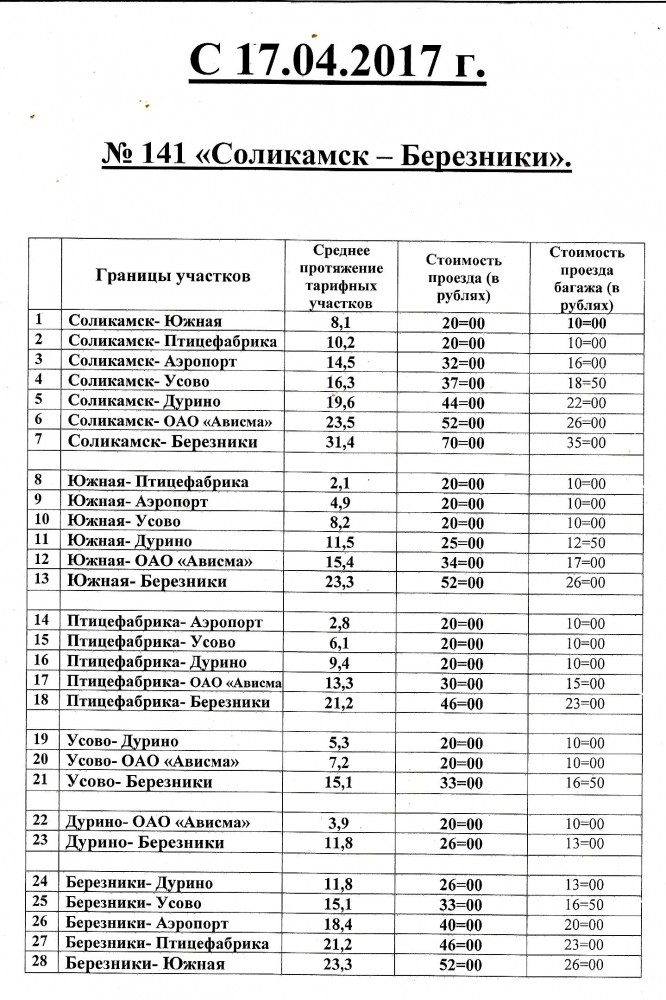 С 17.04.2017 г.

№ 141 «Соликамск – Березники».

| | Границы участков | Среднее протяжение тарифных участков | Стоимость проезда (в рублях) | Стоимость проезда багажа (в рублях) |
|---|---|---|---|---|
| 1 | Соликамск- Южная | 8,1 | 20=00 | 10=00 |
| 2 | Соликамск- Птицефабрика | 10,2 | 20=00 | 10=00 |
| 3 | Соликамск- Аэропорт | 14,5 | 32=00 | 16=00 |
| 4 | Соликамск- Усово | 16,3 | 37=00 | 18=50 |
| 5 | Соликамск- Дурино | 19,6 | 44=00 | 22=00 |
| 6 | Соликамск- ОАО «Ависма» | 23,5 | 52=00 | 26=00 |
| 7 | Соликамск- Березники | 31,4 | 70=00 | 35=00 |
| | | | | |
| 8 | Южная- Птицефабрика | 2,1 | 20=00 | 10=00 |
| 9 | Южная- Аэропорт | 4,9 | 20=00 | 10=00 |
| 10 | Южная- Усово | 8,2 | 20=00 | 10=00 |
| 11 | Южная- Дурино | 11,5 | 25=00 | 12=50 |
| 12 | Южная- ОАО «Ависма» | 15,4 | 34=00 | 17=00 |
| 13 | Южная- Березники | 23,3 | 52=00 | 26=00 |
| | | | | |
| 14 | Птицефабрика- Аэропорт | 2,8 | 20=00 | 10=00 |
| 15 | Птицефабрика- Усово | 6,1 | 20=00 | 10=00 |
| 16 | Птицефабрика- Дурино | 9,4 | 20=00 | 10=00 |
| 17 | Птицефабрика- ОАО «Ависма | 13,3 | 30=00 | 15=00 |
| 18 | Птицефабрика- Березники | 21,2 | 46=00 | 23=00 |
| | | | | |
| 19 | Усово- Дурино | 5,3 | 20=00 | 10=00 |
| 20 | Усово- ОАО «Ависма» | 7,2 | 20=00 | 10=00 |
| 21 | Усово- Березники | 15,1 | 33=00 | 16=50 |
| | | | | |
| 22 | Дурино- ОАО «Ависма» | 3,9 | 20=00 | 10=00 |
| 23 | Дурино- Березники | 11,8 | 26=00 | 13=00 |
| | | | | |
| 24 | Березники- Дурино | 11,8 | 26=00 | 13=00 |
| 25 | Березники- Усово | 15,1 | 33=00 | 16=50 |
| 26 | Березники- Аэропорт | 18,4 | 40=00 | 20=00 |
| 27 | Березники- Птицефабрика | 21,2 | 46=00 | 23=00 |
| 28 | Березники- Южная | 23,3 | 52=00 | 26=00 |